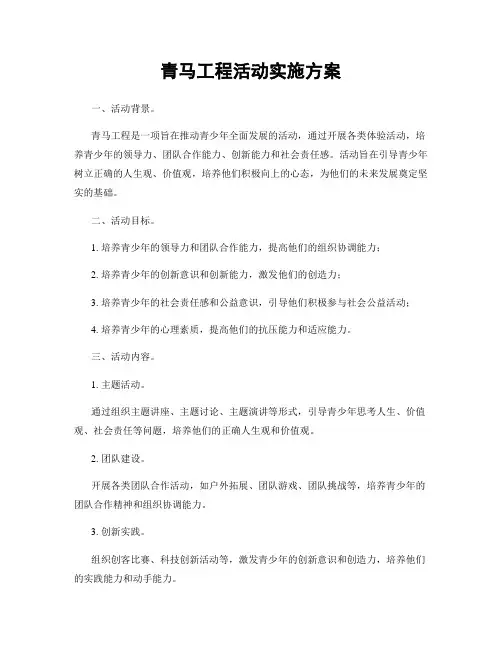 青马工程活动实施方案

一、活动背景。

青马工程是一项旨在推动青少年全面发展的活动，通过开展各类体验活动，培养青少年的领导力、团队合作能力、创新能力和社会责任感。活动旨在引导青少年树立正确的人生观、价值观，培养他们积极向上的心态，为他们的未来发展奠定坚实的基础。

二、活动目标。

1. 培养青少年的领导力和团队合作能力，提高他们的组织协调能力；

2. 培养青少年的创新意识和创新能力，激发他们的创造力；

3. 培养青少年的社会责任感和公益意识，引导他们积极参与社会公益活动；

4. 培养青少年的心理素质，提高他们的抗压能力和适应能力。

三、活动内容。

1. 主题活动。

通过组织主题讲座、主题讨论、主题演讲等形式，引导青少年思考人生、价值观、社会责任等问题，培养他们的正确人生观和价值观。

2. 团队建设。

开展各类团队合作活动，如户外拓展、团队游戏、团队挑战等，培养青少年的团队合作精神和组织协调能力。

3. 创新实践。

组织创客比赛、科技创新活动等，激发青少年的创新意识和创造力，培养他们的实践能力和动手能力。